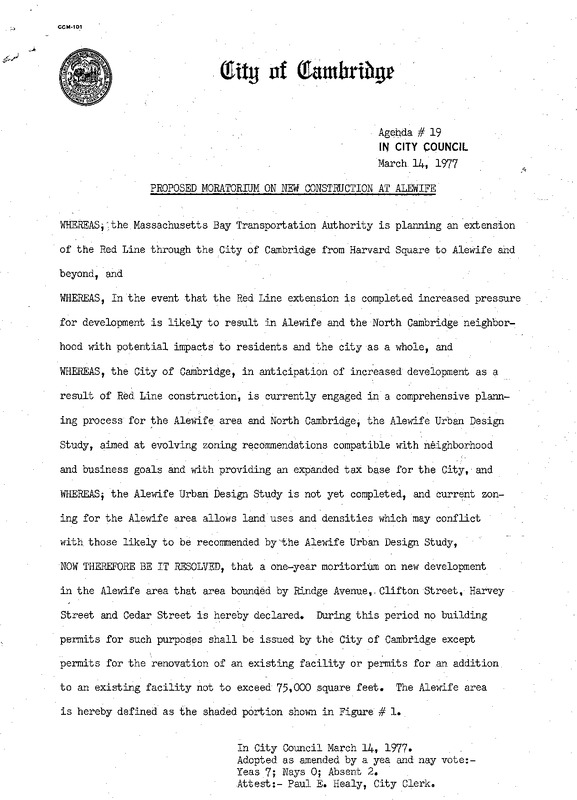 CCM-101

City of Cambridge

Agenda # 19
IN CITY COUNCIL
March 14, 1977

PROPOSED MORATORIUM ON NEW CONSTRUCTION AT ALEWIFE

WHEREAS, the Massachusetts Bay Transportation Authority is planning an extension of the Red Line through the City of Cambridge from Harvard Square to Alewife and beyond, and
WHEREAS, In the event that the Red Line extension is completed increased pressure for development is likely to result in Alewife and the North Cambridge neighborhood with potential impacts to residents and the city as a whole, and
WHEREAS, the City of Cambridge, in anticipation of increased development as a result of Red Line construction, is currently engaged in a comprehensive planning process for the Alewife area and North Cambridge, the Alewife Urban Design Study, aimed at evolving zoning recommendations compatible with neighborhood and business goals and with providing an expanded tax base for the City, and
WHEREAS, the Alewife Urban Design Study is not yet completed, and current zoning for the Alewife area allows land uses and densities which may conflict with those likely to be recommended by the Alewife Urban Design Study,
NOW THEREFORE BE IT RESOLVED, that a one-year moritorium on new development in the Alewife area that area bounded by Rindge Avenue, Clifton Street, Harvey Street and Cedar Street is hereby declared. During this period no building permits for such purposes shall be issued by the City of Cambridge except permits for the renovation of an existing facility or permits for an addition to an existing facility not to exceed 75,000 square feet. The Alewife area is hereby defined as the shaded portion shown in Figure # 1.

In City Council March 14, 1977.
Adopted as amended by a yea and nay vote:-
Yeas 7; Nays 0; Absent 2.
Attest:- Paul E. Healy, City Clerk.